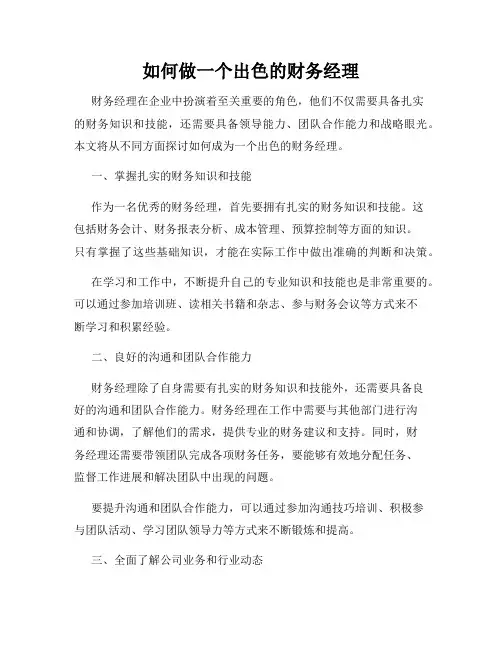 如何做一个出色的财务经理

财务经理在企业中扮演着至关重要的角色，他们不仅需要具备扎实的财务知识和技能，还需要具备领导能力、团队合作能力和战略眼光。本文将从不同方面探讨如何成为一个出色的财务经理。

一、掌握扎实的财务知识和技能

作为一名优秀的财务经理，首先要拥有扎实的财务知识和技能。这包括财务会计、财务报表分析、成本管理、预算控制等方面的知识。只有掌握了这些基础知识，才能在实际工作中做出准确的判断和决策。

在学习和工作中，不断提升自己的专业知识和技能也是非常重要的。可以通过参加培训班、读相关书籍和杂志、参与财务会议等方式来不断学习和积累经验。

二、良好的沟通和团队合作能力

财务经理除了自身需要有扎实的财务知识和技能外，还需要具备良好的沟通和团队合作能力。财务经理在工作中需要与其他部门进行沟通和协调，了解他们的需求，提供专业的财务建议和支持。同时，财务经理还需要带领团队完成各项财务任务，要能够有效地分配任务、监督工作进展和解决团队中出现的问题。

要提升沟通和团队合作能力，可以通过参加沟通技巧培训、积极参与团队活动、学习团队领导力等方式来不断锻炼和提高。

三、全面了解公司业务和行业动态